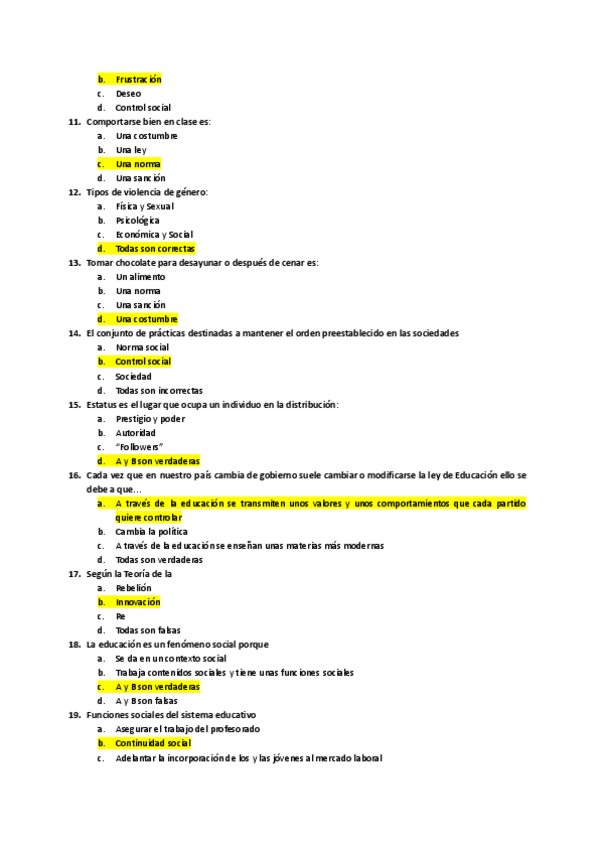 b. Frustración
c. Deseo
d. Control social
11. Comportarse bien en clase es:
a. Una costumbre
b. Una ley
c. Una norma
d. Una sanción
12. Tipos de violencia de género:
a. Física y Sexual
b. Psicológica
c. Económica y Social
d. Todas son correctas
13. Tomar chocolate para desayunar o después de cenar es:
a. Un alimento
b. Una norma
c. Una sanción
d. Una costumbre
14. El conjunto de prácticas destinadas a mantener el orden preestablecido en las sociedades
a. Norma social
b. Control social
c. Sociedad
d. Todas son incorrectas
15. Estatus es el lugar que ocupa un individuo en la distribución:
a. Prestigio y poder
b. Autoridad
c. "Followers"
d. A y B son verdaderas
16. Cada vez que en nuestro país cambia de gobierno suele cambiar o modificarse la ley de Educación ello se debe a que…
a. A través de la educación se transmiten unos valores y unos comportamientos que cada partido quiere controlar
b. Cambia la política
c. A través de la educación se enseñan unas materias más modernas
d. Todas son verdaderas
17. Según la Teoría de la
a. Rebelión
b. Innovación
c. Re
d. Todas son falsas
18. La educación es un fenómeno social porque
a. Se da en un contexto social
b. Trabaja contenidos sociales y tiene unas funciones sociales
c. A y B son verdaderas
d. A y B son falsas
19. Funciones sociales del sistema educativo
a. Asegurar el trabajo del profesorado
b. Continuidad social
c. Adelantar la incorporación de los y las jóvenes al mercado laboral